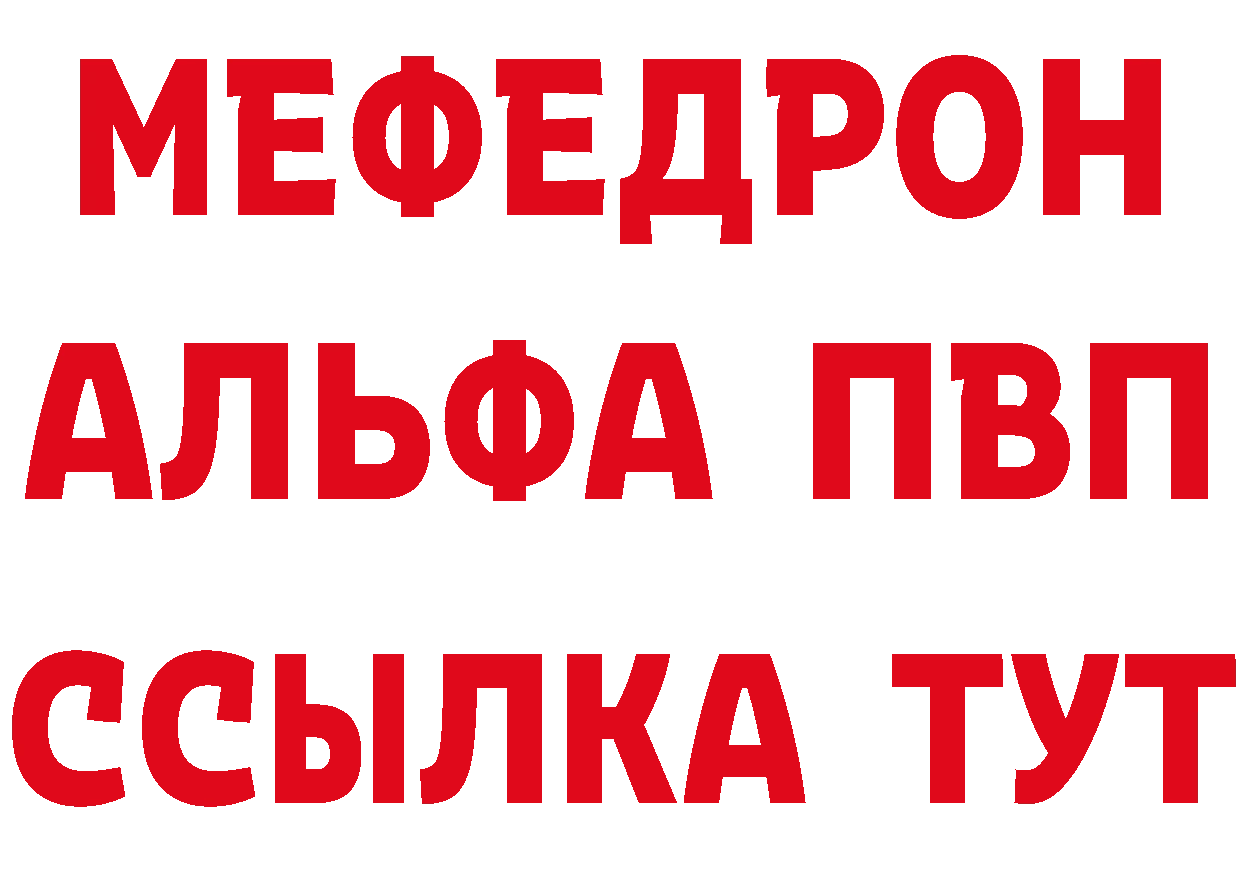 МЕФЕДРОН
АЛЬФА ПВП
ССЫЛКА ТУТ